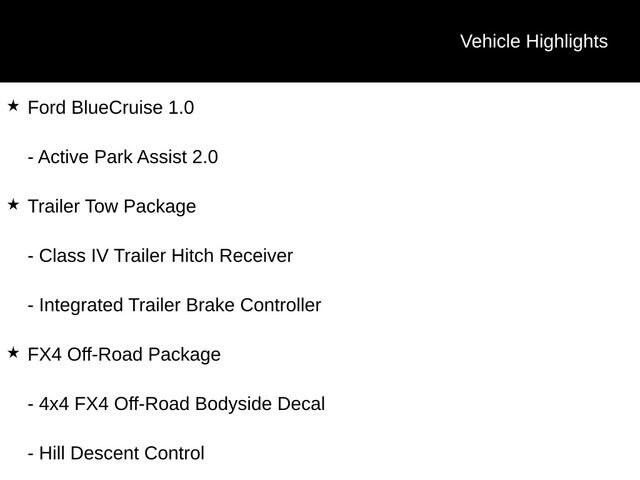 Vehicle Highlights

★ Ford BlueCruise 1.0

- Active Park Assist 2.0

★ Trailer Tow Package

- Class IV Trailer Hitch Receiver

- Integrated Trailer Brake Controller

★ FX4 Off-Road Package

- 4x4 FX4 Off-Road Bodyside Decal

- Hill Descent Control